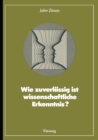 John Ziman

Wie zuverlässig ist wissenschaftliche Erkenntnis?

Vieweg